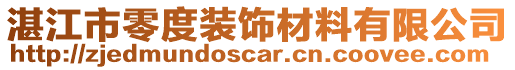 湛江市零度装饰材料有限公司
http://zjedmundoscar.cn.coovee.com